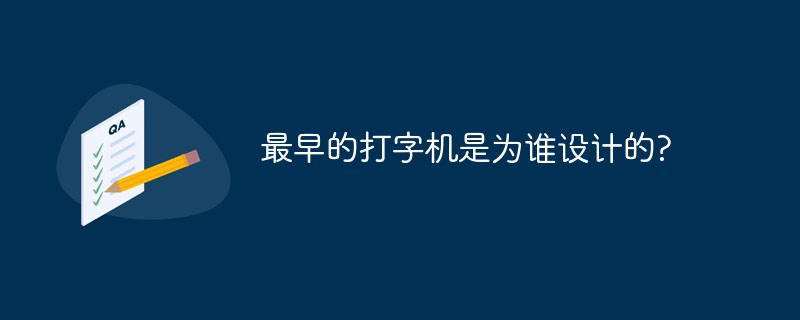 QA

最早的打字机是为谁设计的?